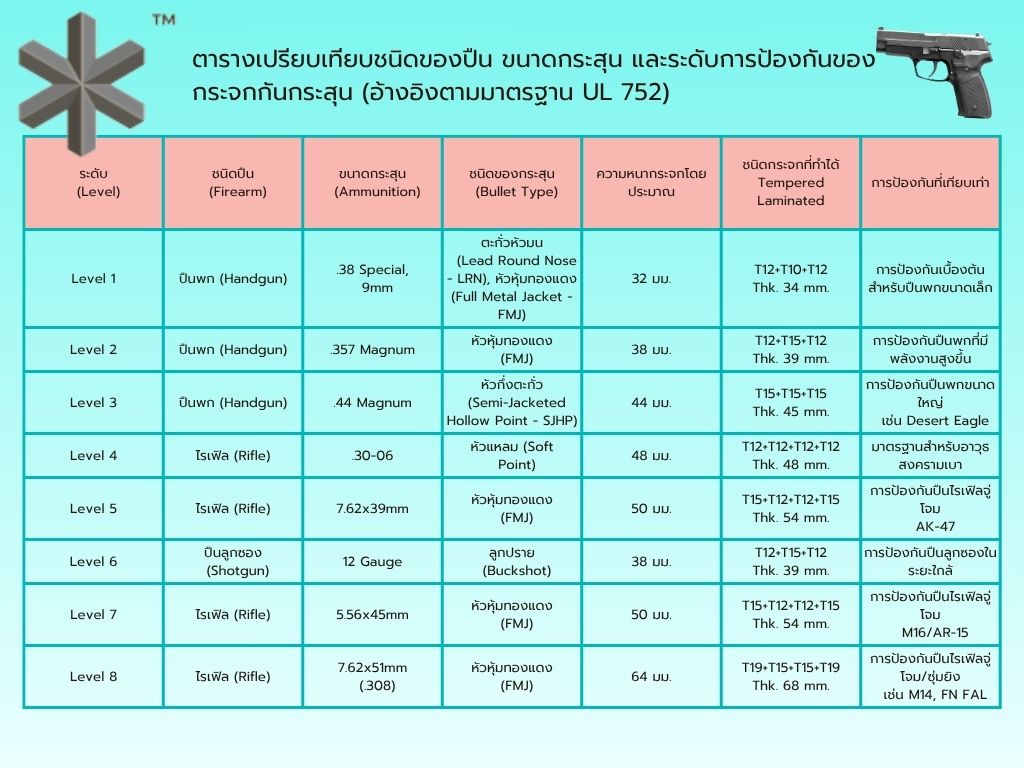 TM

ตารางเปรียบเทียบชนิดของปืน ขนาดกระสุน และระดับการป้องกันของกระจกกันกระสุน (อ้างอิงตามมาตรฐาน UL 752)

| ระดับ (Level) | ชนิดปืน (Firearm) | ขนาดกระสุน (Ammunition) | ชนิดของกระสุน (Bullet Type) | ความหนากระจกโดยประมาณ | ชนิดกระจกที่ทำได้ Tempered Laminated | การป้องกันที่เทียบเท่า |
|---|---|---|---|---|---|---|
| Level 1 | ปืนพก (Handgun) | .38 Special, 9mm | ตะกั่วหัวมน (Lead Round Nose - LRN), หัวหุ้มทองแดง (Full Metal Jacket - FMJ) | 32 มม. | T12+T10+T12 Thk. 34 mm. | การป้องกันเบื้องต้นสำหรับปืนพกขนาดเล็ก |
| Level 2 | ปืนพก (Handgun) | .357 Magnum | หัวหุ้มทองแดง (FMJ) | 38 มม. | T12+T15+T12 Thk. 39 mm. | การป้องกันปืนพกที่มีพลังงานสูงขึ้น |
| Level 3 | ปืนพก (Handgun) | .44 Magnum | หัวกึ่งตะกั่ว (Semi-Jacketed Hollow Point - SJHP) | 44 มม. | T15+T15+T15 Thk. 45 mm. | การป้องกันปืนพกขนาดใหญ่ เช่น Desert Eagle |
| Level 4 | ไรเฟิล (Rifle) | .30-06 | หัวแหลม (Soft Point) | 48 มม. | T12+T12+T12+T12 Thk. 48 mm. | มาตรฐานสำหรับอาวุธสงครามเบา |
| Level 5 | ไรเฟิล (Rifle) | 7.62x39mm | หัวหุ้มทองแดง (FMJ) | 50 มม. | T15+T12+T12+T15 Thk. 54 mm. | การป้องกันปืนไรเฟิลจู่โจม AK-47 |
| Level 6 | ปืนลูกซอง (Shotgun) | 12 Gauge | ลูกปราย (Buckshot) | 38 มม. | T12+T15+T12 Thk. 39 mm. | การป้องกันปืนลูกซองในระยะใกล้ |
| Level 7 | ไรเฟิล (Rifle) | 5.56x45mm | หัวหุ้มทองแดง (FMJ) | 50 มม. | T15+T12+T12+T15 Thk. 54 mm. | การป้องกันปืนไรเฟิลจู่โจม M16/AR-15 |
| Level 8 | ไรเฟิล (Rifle) | 7.62x51mm (.308) | หัวหุ้มทองแดง (FMJ) | 64 มม. | T19+T15+T15+T19 Thk. 68 mm. | การป้องกันปืนไรเฟิลจู่โจม/ซุ่มยิง เช่น M14, FN FAL |